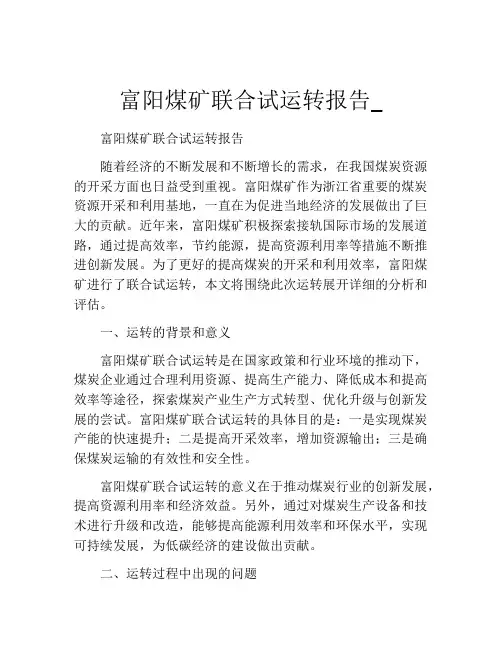 富阳煤矿联合试运转报告_

富阳煤矿联合试运转报告

随着经济的不断发展和不断增长的需求，在我国煤炭资源的开采方面也日益受到重视。富阳煤矿作为浙江省重要的煤炭资源开采和利用基地，一直在为促进当地经济的发展做出了巨大的贡献。近年来，富阳煤矿积极探索接轨国际市场的发展道路，通过提高效率，节约能源，提高资源利用率等措施不断推进创新发展。为了更好的提高煤炭的开采和利用效率，富阳煤矿进行了联合试运转，本文将围绕此次运转展开详细的分析和评估。

一、运转的背景和意义

富阳煤矿联合试运转是在国家政策和行业环境的推动下，煤炭企业通过合理利用资源、提高生产能力、降低成本和提高效率等途径，探索煤炭产业生产方式转型、优化升级与创新发展的尝试。富阳煤矿联合试运转的具体目的是：一是实现煤炭产能的快速提升；二是提高开采效率，增加资源输出；三是确保煤炭运输的有效性和安全性。

富阳煤矿联合试运转的意义在于推动煤炭行业的创新发展，提高资源利用率和经济效益。另外，通过对煤炭生产设备和技术进行升级和改造，能够提高能源利用效率和环保水平，实现可持续发展，为低碳经济的建设做出贡献。

二、运转过程中出现的问题